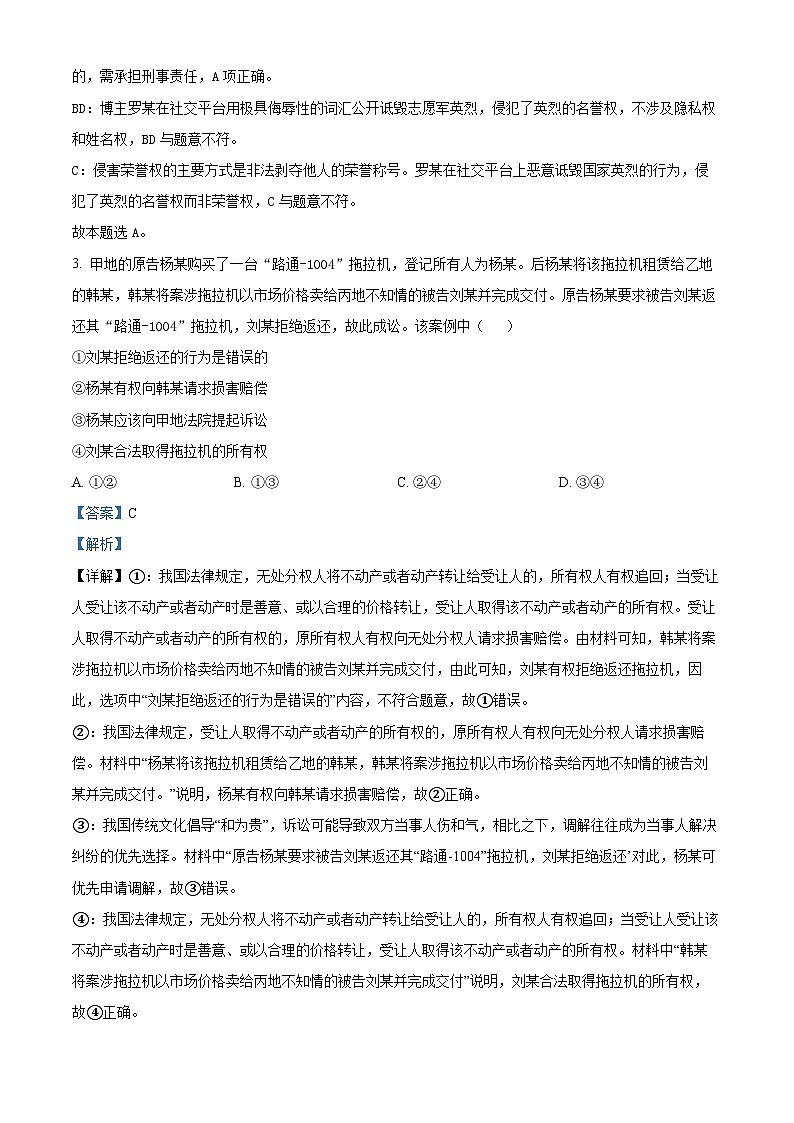 的，需承担刑事责任，A项正确。

BD：博主罗某在社交平台用极具侮辱性的词汇公开诋毁志愿军英烈，侵犯了英烈的名誉权，不涉及隐私权和姓名权，BD与题意不符。

C：侵害荣誉权的主要方式是非法剥夺他人的荣誉称号。罗某在社交平台上恶意诋毁国家英烈的行为，侵犯了英烈的名誉权而非荣誉权，C与题意不符。

故本题选A。

3. 甲地的原告杨某购买了一台“路通-1004”拖拉机，登记所有人为杨某。后杨某将该拖拉机租赁给乙地的韩某，韩某将案涉拖拉机以市场价格卖给丙地不知情的被告刘某并完成交付。原告杨某要求被告刘某返还其“路通-1004”拖拉机，刘某拒绝返还，故此成讼。该案例中（　）

①刘某拒绝返还的行为是错误的

②杨某有权向韩某请求损害赔偿

③杨某应该向甲地法院提起诉讼

④刘某合法取得拖拉机的所有权

A. ①②　　B. ①③　　C. ②④　　D. ③④

【答案】C

【解析】

【详解】①：我国法律规定，无处分权人将不动产或者动产转让给受让人的，所有权人有权追回；当受让人受让该不动产或者动产时是善意、或以合理的价格转让，受让人取得该不动产或者动产的所有权。受让人取得不动产或者动产的所有权的，原所有权人有权向无处分权人请求损害赔偿。由材料可知，韩某将案涉拖拉机以市场价格卖给丙地不知情的被告刘某并完成交付，由此可知，刘某有权拒绝返还拖拉机，因此，选项中“刘某拒绝返还的行为是错误的”内容，不符合题意，故①错误。

②：我国法律规定，受让人取得不动产或者动产的所有权的，原所有权人有权向无处分权人请求损害赔偿。材料中“杨某将该拖拉机租赁给乙地的韩某，韩某将案涉拖拉机以市场价格卖给丙地不知情的被告刘某并完成交付。”说明，杨某有权向韩某请求损害赔偿，故②正确。

③：我国传统文化倡导“和为贵”，诉讼可能导致双方当事人伤和气，相比之下，调解往往成为当事人解决纠纷的优先选择。材料中“原告杨某要求被告刘某返还其“路通-1004”拖拉机，刘某拒绝返还’对此，杨某可优先申请调解，故③错误。

④：我国法律规定，无处分权人将不动产或者动产转让给受让人的，所有权人有权追回；当受让人受让该不动产或者动产时是善意、或以合理的价格转让，受让人取得该不动产或者动产的所有权。材料中“韩某将案涉拖拉机以市场价格卖给丙地不知情的被告刘某并完成交付”说明，刘某合法取得拖拉机的所有权，故④正确。